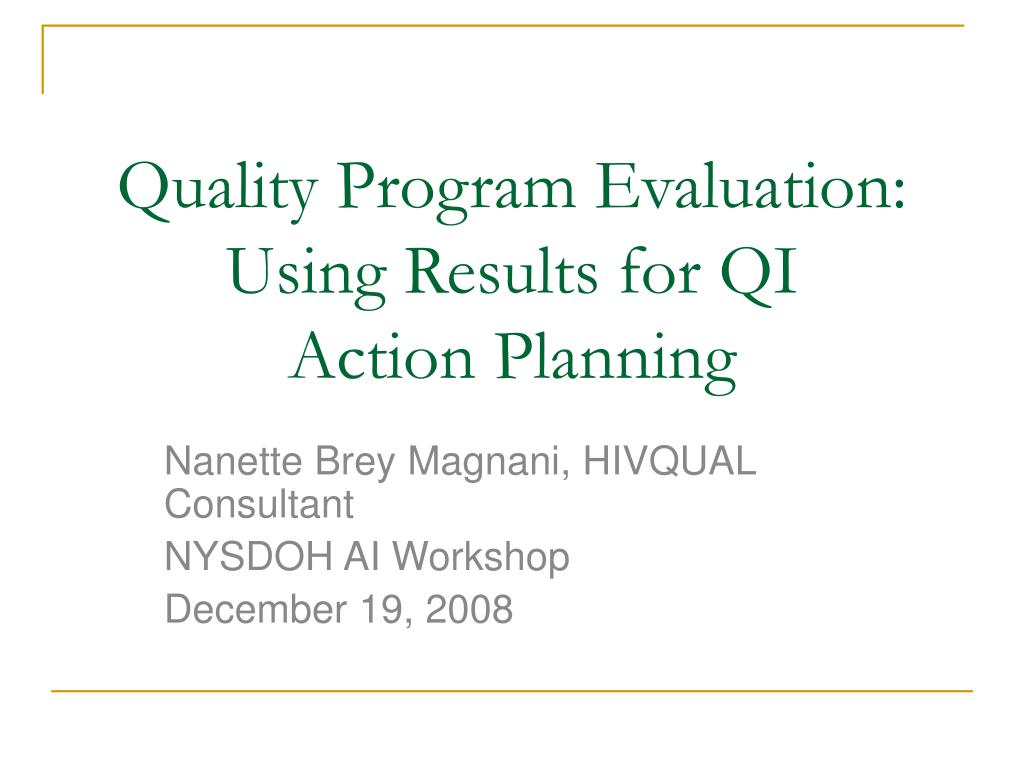 Quality Program Evaluation: Using Results for QI Action Planning

Nanette Brey Magnani, HIVQUAL Consultant

NYSDOH AI Workshop

December 19, 2008